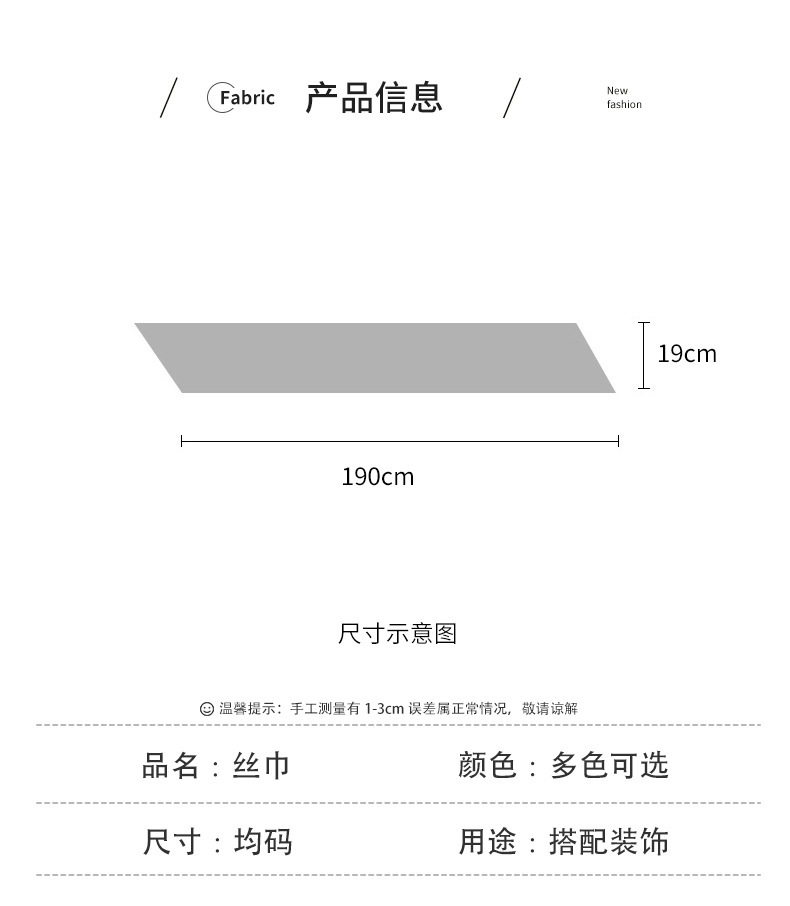 Fabric 产品信息

New fashion

19cm

190cm

尺寸示意图

温馨提示：手工测量有 1-3cm 误差属正常情况，敬请谅解

品名：丝巾 颜色：多色可选

尺寸：均码 用途：搭配装饰